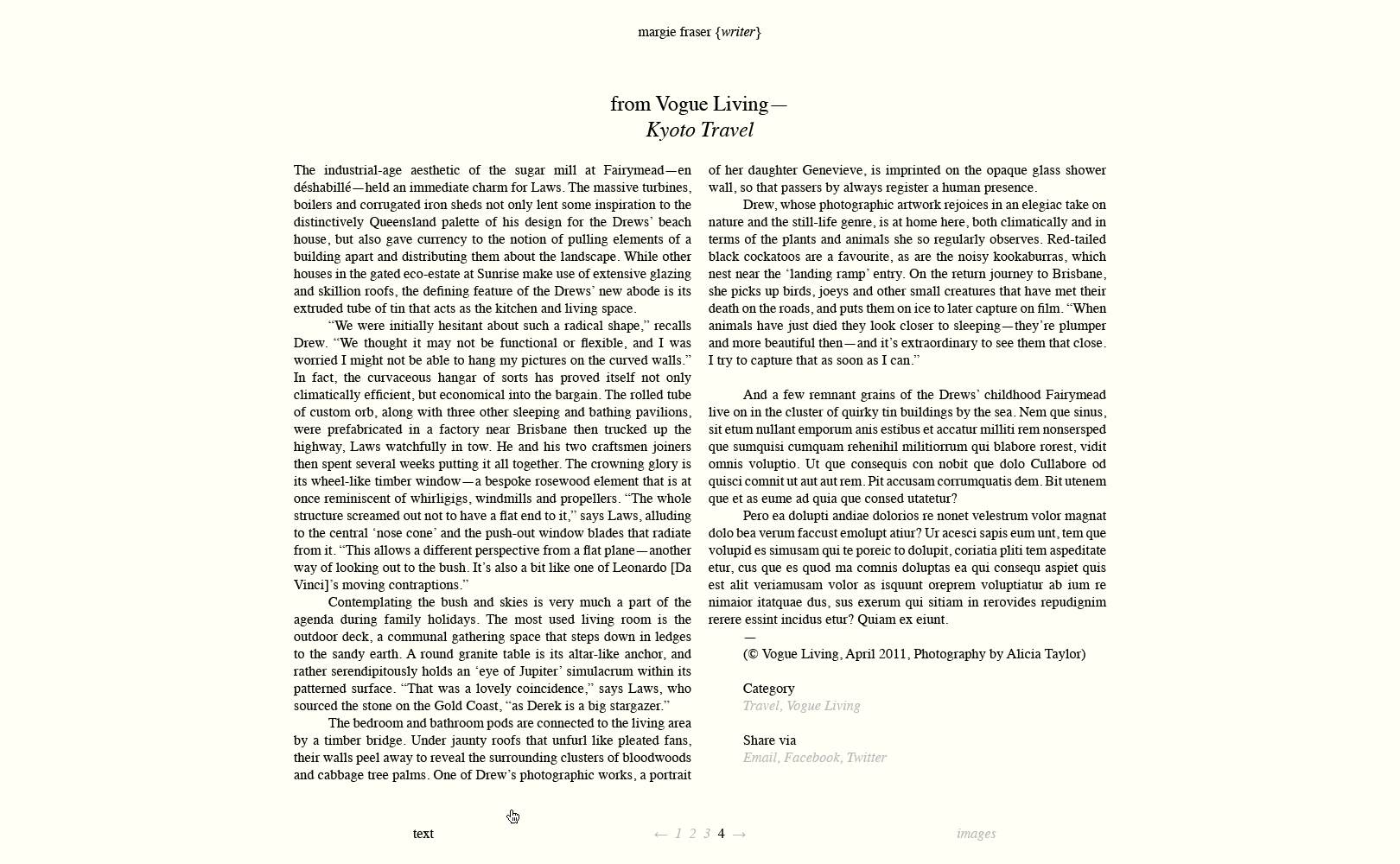 margie fraser {writer}

from Vogue Living—
Kyoto Travel

The industrial-age aesthetic of the sugar mill at Fairymead—en déshabillé—held an immediate charm for Laws. The massive turbines, boilers and corrugated iron sheds not only lent some inspiration to the distinctively Queensland palette of his design for the Drews' beach house, but also gave currency to the notion of pulling elements of a building apart and distributing them about the landscape. While other houses in the gated eco-estate at Sunrise make use of extensive glazing and skillion roofs, the defining feature of the Drews' new abode is its extruded tube of tin that acts as the kitchen and living space.

"We were initially hesitant about such a radical shape," recalls Drew. "We thought it may not be functional or flexible, and I was worried I might not be able to hang my pictures on the curved walls." In fact, the curvaceous hangar of sorts has proved itself not only climatically efficient, but economical into the bargain. The rolled tube of custom orb, along with three other sleeping and bathing pavilions, were prefabricated in a factory near Brisbane then trucked up the highway, Laws watchfully in tow. He and his two craftsmen joiners then spent several weeks putting it all together. The crowning glory is its wheel-like timber window—a bespoke rosewood element that is at once reminiscent of whirligigs, windmills and propellers. "The whole structure screamed out not to have a flat end to it," says Laws, alluding to the central 'nose cone' and the push-out window blades that radiate from it. "This allows a different perspective from a flat plane—another way of looking out to the bush. It's also a bit like one of Leonardo [Da Vinci]'s moving contraptions."

Contemplating the bush and skies is very much a part of the agenda during family holidays. The most used living room is the outdoor deck, a communal gathering space that steps down in ledges to the sandy earth. A round granite table is its altar-like anchor, and rather serendipitously holds an 'eye of Jupiter' simulacrum within its patterned surface. "That was a lovely coincidence," says Laws, who sourced the stone on the Gold Coast, "as Derek is a big stargazer."

The bedroom and bathroom pods are connected to the living area by a timber bridge. Under jaunty roofs that unfurl like pleated fans, their walls peel away to reveal the surrounding clusters of bloodwoods and cabbage tree palms. One of Drew's photographic works, a portrait of her daughter Genevieve, is imprinted on the opaque glass shower wall, so that passers by always register a human presence.

Drew, whose photographic artwork rejoices in an elegiac take on nature and the still-life genre, is at home here, both climatically and in terms of the plants and animals she so regularly observes. Red-tailed black cockatoos are a favourite, as are the noisy kookaburras, which nest near the 'landing ramp' entry. On the return journey to Brisbane, she picks up birds, joeys and other small creatures that have met their death on the roads, and puts them on ice to later capture on film. "When animals have just died they look closer to sleeping—they're plumper and more beautiful then—and it's extraordinary to see them that close. I try to capture that as soon as I can."

And a few remnant grains of the Drews' childhood Fairymead live on in the cluster of quirky tin buildings by the sea. Nem que sinus, sit etum nullant emporum anis estibus et accatur milliti rem nonsersped que sumquisi cumquam rehenihil militiorrum qui blabore rorest, vidit omnis voluptio. Ut que consequis con nobit que dolo Cullabore od quisci comnit ut aut aut rem. Pit accusam corrumquatis dem. Bit utenem que et as eume ad quia que consed utatetur?

Pero ea dolupti andiae dolorios re nonet velestrum volor magnat dolo bea verum faccust emolupt atiur? Ur acesci sapis eum unt, tem que volupid es simusam qui te poreic to dolupit, coriatia pliti tem aspeditate etur, cus que es quod ma comnis doluptas ea qui consequ aspiet quis est alit veriamusam volor as isquunt oreprem voluptiatur ab ium re nimaior itatquae dus, sus exerum qui sitiam in rerovides repudignim rerere essint incidus etur? Quiam ex eiunt.

—
(© Vogue Living, April 2011, Photography by Alicia Taylor)

Category
Travel, Vogue Living

Share via
Email, Facebook, Twitter

text ← 1 2 3 4 → images